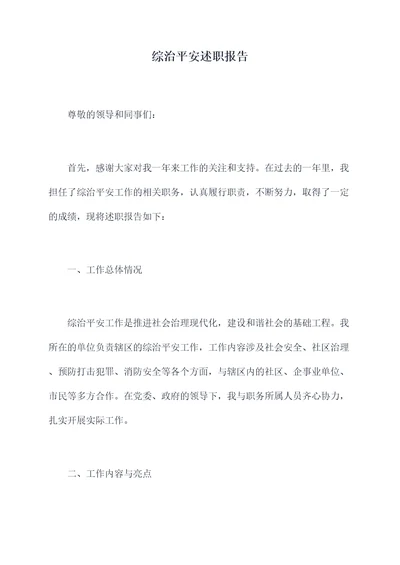 综治平安述职报告

尊敬的领导和同事们：

首先，感谢大家对我一年来工作的关注和支持。在过去的一年里，我担任了综治平安工作的相关职务，认真履行职责，不断努力，取得了一定的成绩，现将述职报告如下：

一、工作总体情况

综治平安工作是推进社会治理现代化，建设和谐社会的基础工程。我所在的单位负责辖区的综治平安工作，工作内容涉及社会安全、社区治理、预防打击犯罪、消防安全等各个方面，与辖区内的社区、企事业单位、市民等多方合作。在党委、政府的领导下，我与职务所属人员齐心协力，扎实开展实际工作。

二、工作内容与亮点